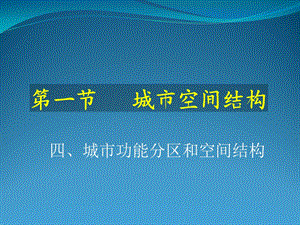 第一节　城市空间结构

四、城市功能分区和空间结构